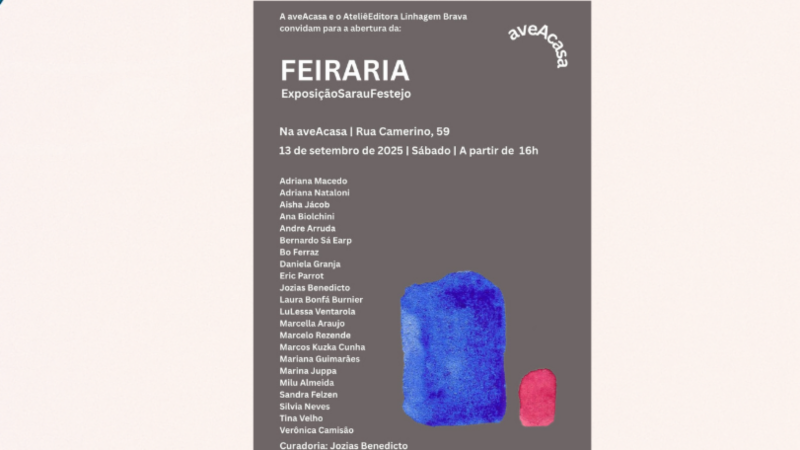 A aveAcasa e o AteliêEditora Linhagem Brava convidam para a abertura da:

aveAcasa

FEIRARIA
ExposiçãoSarauFestejo

Na aveAcasa | Rua Camerino, 59

13 de setembro de 2025 | Sábado | A partir de 16h

Adriana Macedo
Adriana Nataloni
Aisha Jácob
Ana Biolchini
Andre Arruda
Bernardo Sá Earp
Bo Ferraz
Daniela Granja
Eric Parrot
Jozias Benedicto
Laura Bonfá Burnier
LuLessa Ventarola
Marcella Araujo
Marcelo Rezende
Marcos Kuzka Cunha
Mariana Guimarães
Marina Juppa
Milu Almeida
Sandra Felzen
Silvia Neves
Tina Velho
Verônica Camisão

Curadoria: Jozias Benedicto